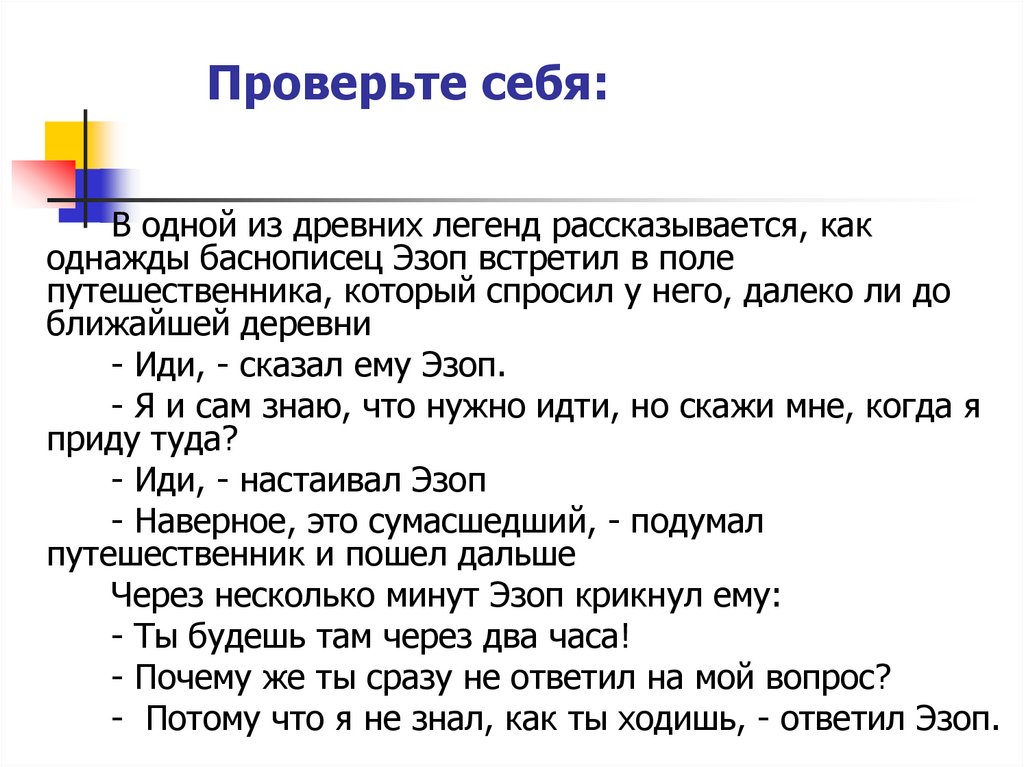 Проверьте себя:

В одной из древних легенд рассказывается, как однажды баснописец Эзоп встретил в поле путешественника, который спросил у него, далеко ли до ближайшей деревни

- Иди, - сказал ему Эзоп.

- Я и сам знаю, что нужно идти, но скажи мне, когда я приду туда?

- Иди, - настаивал Эзоп

- Наверное, это сумасшедший, - подумал путешественник и пошел дальше

Через несколько минут Эзоп крикнул ему:

- Ты будешь там через два часа!

- Почему же ты сразу не ответил на мой вопрос?

- Потому что я не знал, как ты ходишь, - ответил Эзоп.